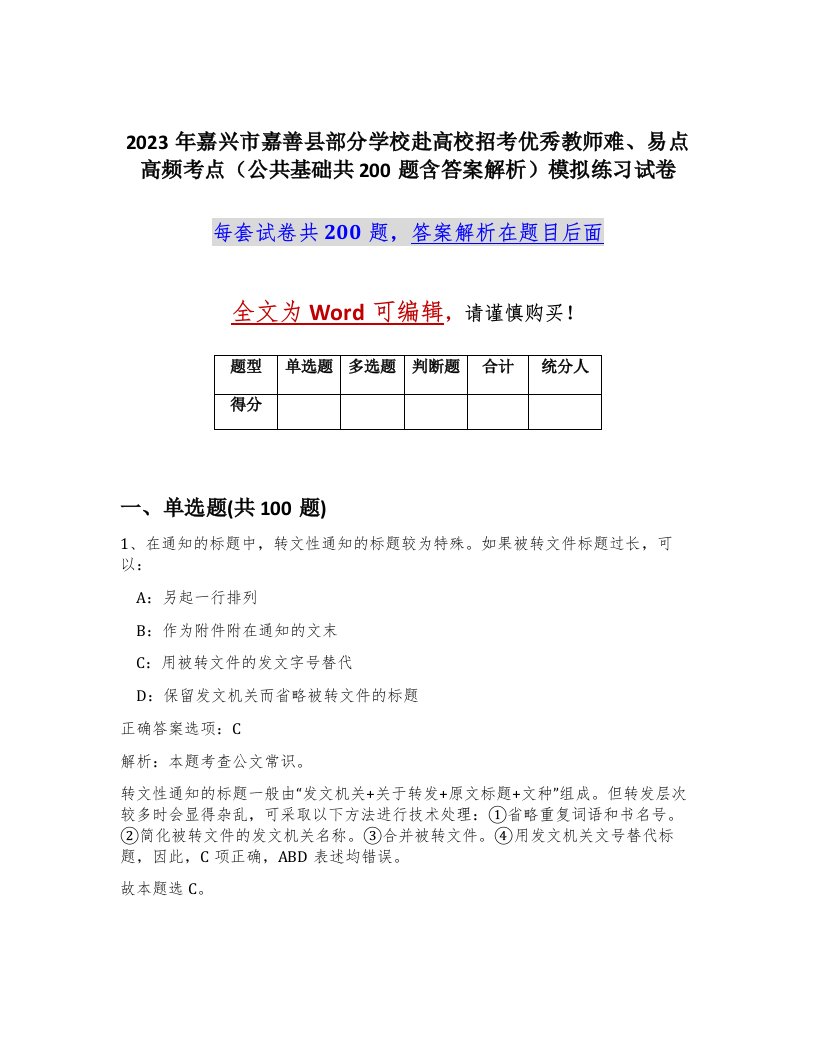 2023 年嘉兴市嘉善县部分学校赴高校招考优秀教师难、易点高频考点（公共基础共 200 题含答案解析）模拟练习试卷

每套试卷共 200 题，答案解析在题目后面

全文为 Word 可编辑，请谨慎购买！

| 题型 | 单选题 | 多选题 | 判断题 | 合计 | 统分人 |
|---|---|---|---|---|---|
| 得分 | | | | | |

一、单选题(共 100 题)

1、在通知的标题中，转文性通知的标题较为特殊。如果被转文件标题过长，可以：

A：另起一行排列

B：作为附件附在通知的文末

C：用被转文件的发文字号替代

D：保留发文机关而省略被转文件的标题

正确答案选项：C

解析：本题考查公文常识。

转文性通知的标题一般由“发文机关+关于转发+原文标题+文种”组成。但转发层次较多时会显得杂乱，可采取以下方法进行技术处理：①省略重复词语和书名号。②简化被转文件的发文机关名称。③合并被转文件。④用发文机关文号替代标题，因此，C 项正确，ABD 表述均错误。

故本题选 C。